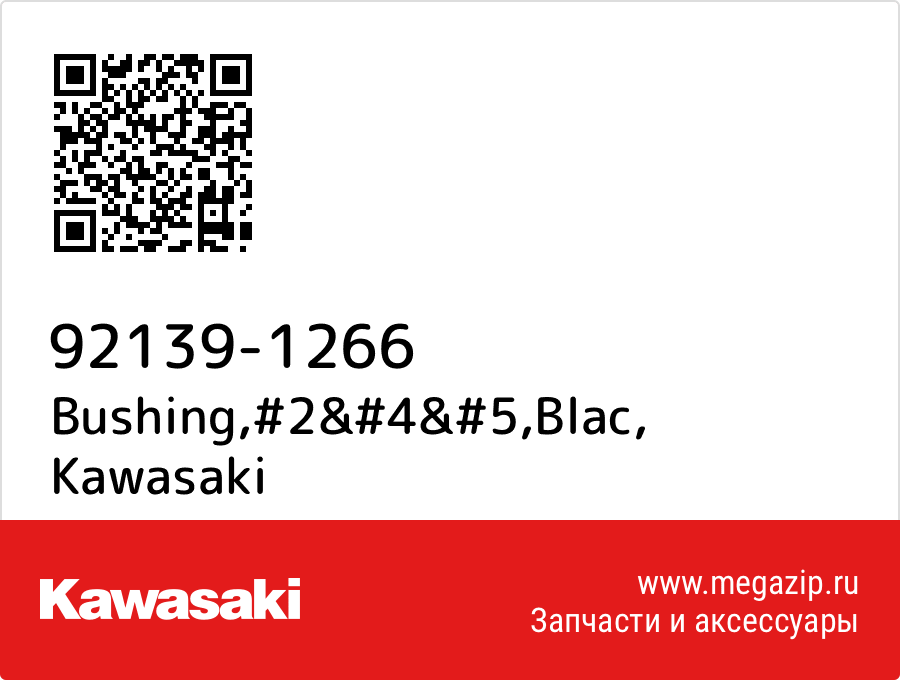 92139-1266
Bushing,#2&#4&#5,Blac,
Kawasaki

Kawasaki

www.megazip.ru
Запчасти и аксессуары